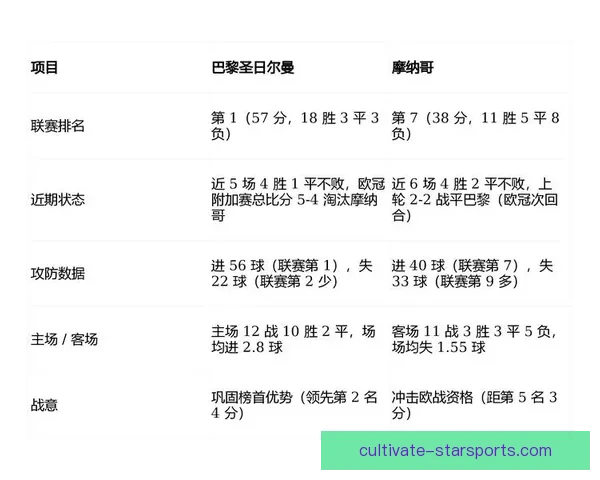 | 项目 | 巴黎圣日尔曼 | 摩纳哥 |
|---|---|---|
| 联赛排名 | 第 1（57 分，18 胜 3 平 3 负） | 第 7（38 分，11 胜 5 平 8 负） |
| 近期状态 | 近 5 场 4 胜 1 平不败，欧冠附加赛总比分 5-4 淘汰摩纳哥 | 近 6 场 4 胜 2 平不败，上轮 2-2 战平巴黎（欧冠次回合） |
| 攻防数据 | 进 56 球（联赛第 1），失 22 球（联赛第 2 少） | 进 40 球（联赛第 7），失 33 球（联赛第 9 多） |
| 主场 / 客场 | 主场 12 战 10 胜 2 平，场均进 2.8 球 | 客场 11 战 3 胜 3 平 5 负，场均失 1.55 球 |
| 战意 | 巩固榜首优势（领先第 2 名 4 分） | 冲击欧战资格（距第 5 名 3 分） |

cultivate-starsports.com